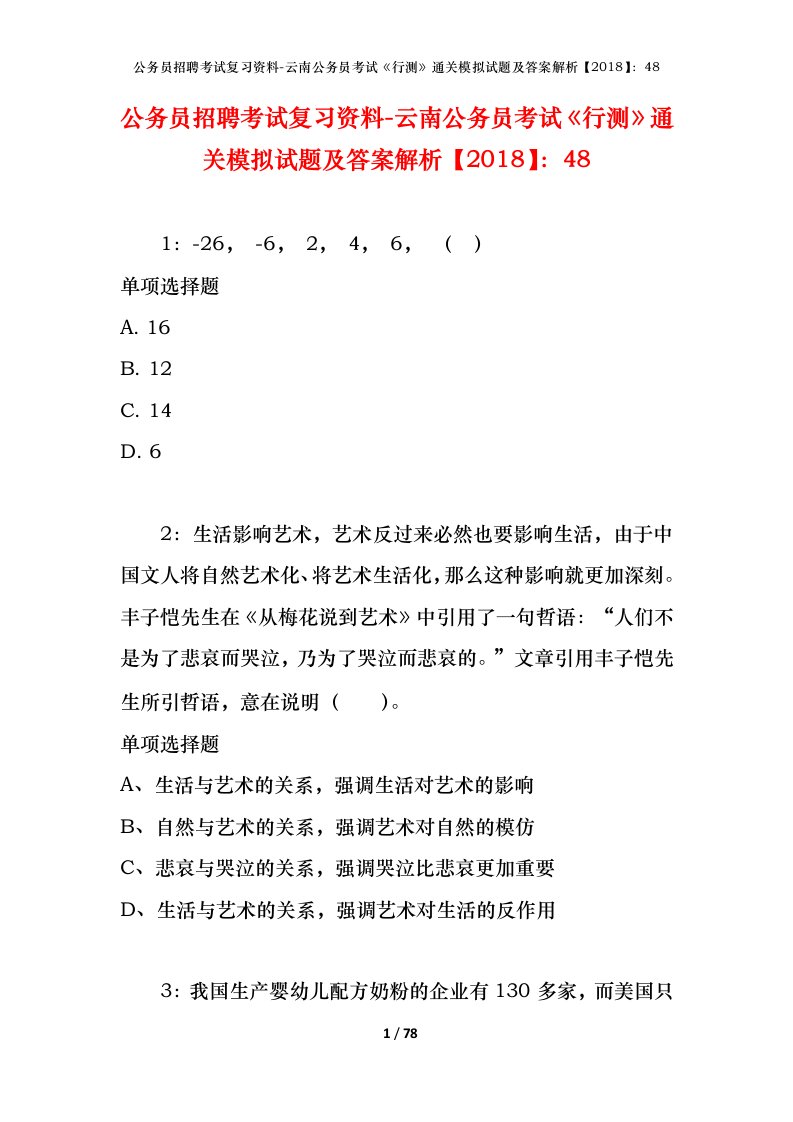 公务员招聘考试复习资料-云南公务员考试《行测》通关模拟试题及答案解析【2018】：48

公务员招聘考试复习资料-云南公务员考试《行测》通关模拟试题及答案解析【2018】：48

1：-26，  -6，  2，  4，  6，  （  ）

单项选择题

A. 16

B. 12

C. 14

D. 6

2：生活影响艺术，艺术反过来必然也要影响生活，由于中国文人将自然艺术化、将艺术生活化，那么这种影响就更加深刻。丰子恺先生在《从梅花说到艺术》中引用了一句哲语：“人们不是为了悲哀而哭泣，乃为了哭泣而悲哀的。”文章引用丰子恺先生所引哲语，意在说明（    ）。

单项选择题

A、生活与艺术的关系，强调生活对艺术的影响

B、自然与艺术的关系，强调艺术对自然的模仿

C、悲哀与哭泣的关系，强调哭泣比悲哀更加重要

D、生活与艺术的关系，强调艺术对生活的反作用

3：我国生产婴幼儿配方奶粉的企业有130多家，而美国只

1 / 78